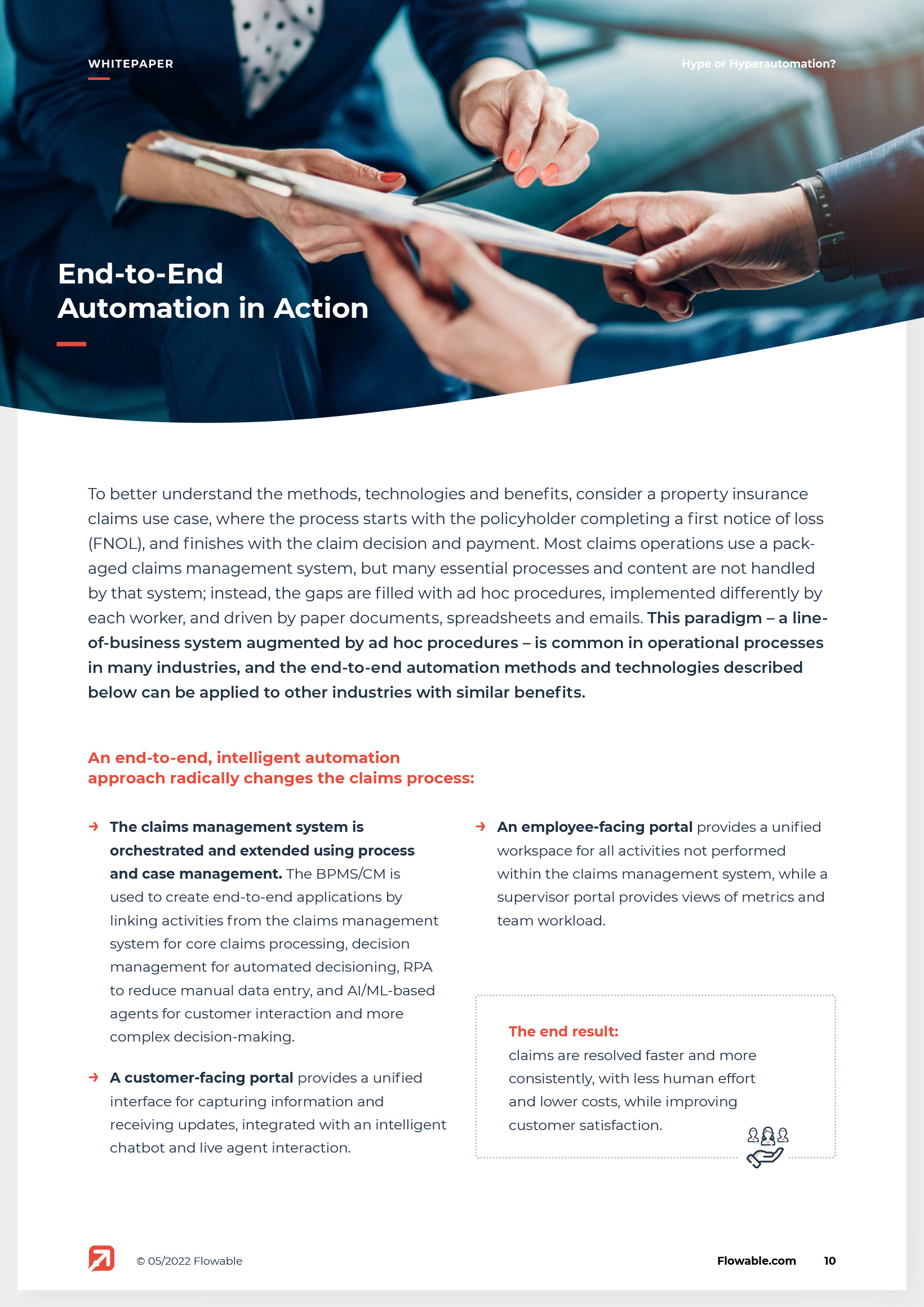 WHITEPAPER

Hype or Hyperautomation?

End-to-End
Automation in Action

To better understand the methods, technologies and benefits, consider a property insurance claims use case, where the process starts with the policyholder completing a first notice of loss (FNOL), and finishes with the claim decision and payment. Most claims operations use a packaged claims management system, but many essential processes and content are not handled by that system; instead, the gaps are filled with ad hoc procedures, implemented differently by each worker, and driven by paper documents, spreadsheets and emails. This paradigm – a line-of-business system augmented by ad hoc procedures – is common in operational processes in many industries, and the end-to-end automation methods and technologies described below can be applied to other industries with similar benefits.

An end-to-end, intelligent automation
approach radically changes the claims process:

→ The claims management system is orchestrated and extended using process and case management. The BPMS/CM is used to create end-to-end applications by linking activities from the claims management system for core claims processing, decision management for automated decisioning, RPA to reduce manual data entry, and AI/ML-based agents for customer interaction and more complex decision-making.

→ A customer-facing portal provides a unified interface for capturing information and receiving updates, integrated with an intelligent chatbot and live agent interaction.

→ An employee-facing portal provides a unified workspace for all activities not performed within the claims management system, while a supervisor portal provides views of metrics and team workload.

The end result:
claims are resolved faster and more consistently, with less human effort and lower costs, while improving customer satisfaction.

© 05/2022 Flowable

Flowable.com 10